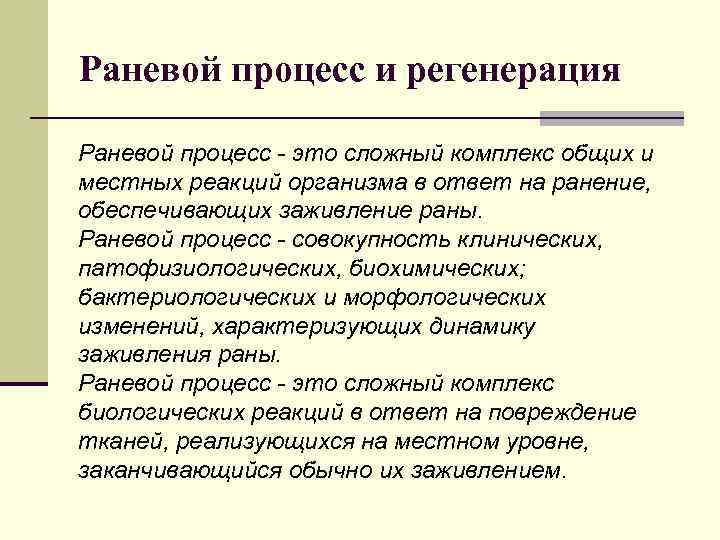 Раневой процесс и регенерация

Раневой процесс - это сложный комплекс общих и местных реакций организма в ответ на ранение, обеспечивающих заживление раны.
Раневой процесс - совокупность клинических, патофизиологических, биохимических; бактериологических и морфологических изменений, характеризующих динамику заживления раны.
Раневой процесс - это сложный комплекс биологических реакций в ответ на повреждение тканей, реализующихся на местном уровне, заканчивающийся обычно их заживлением.